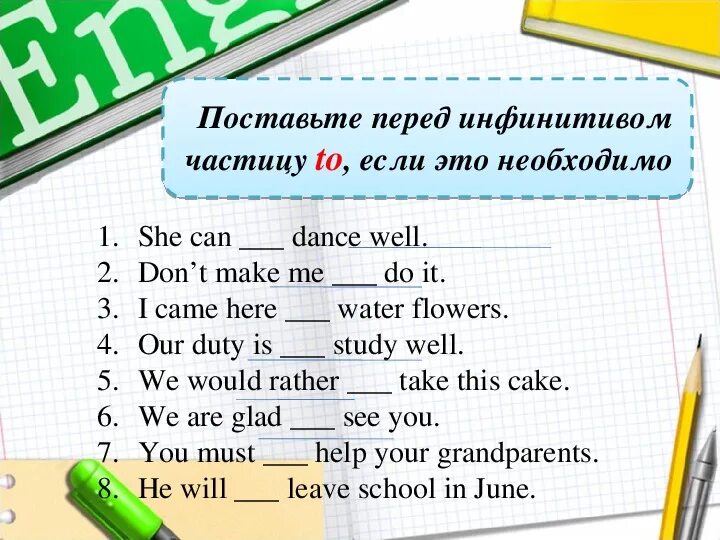 Eng

Поставьте перед инфинитивом частицу to, если это необходимо

1. She can ____ dance well.
2. Don't make me ____ do it.
3. I came here ____ water flowers.
4. Our duty is ____ study well.
5. We would rather ____ take this cake.
6. We are glad ____ see you.
7. You must ____ help your grandparents.
8. He will ____ leave school in June.